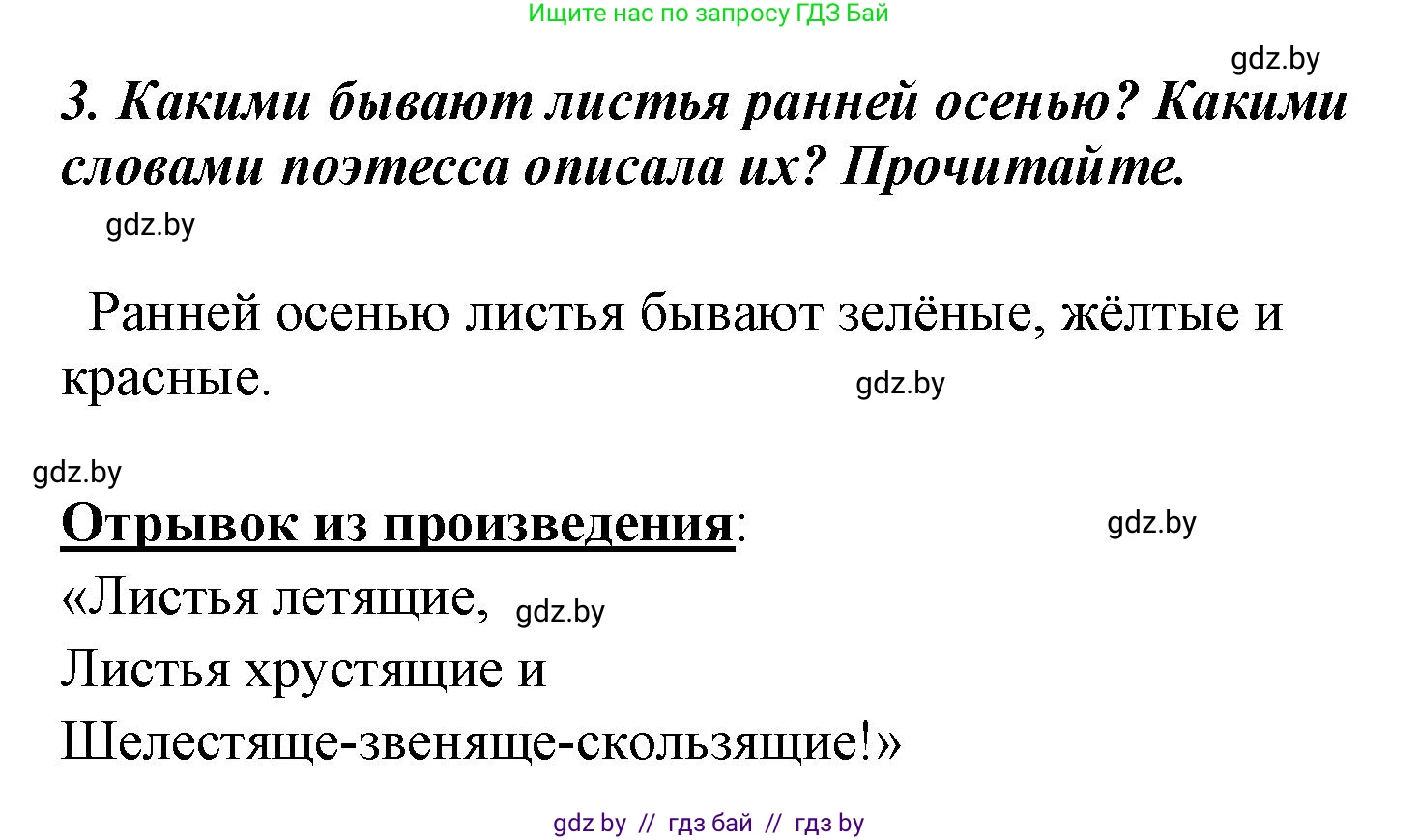 Ищите нас по запросу ГДЗ Бай

gdz.by

3. Какими бывают листья ранней осенью? Какими словами поэтесса описала их? Прочитайте.

gdz.by

Ранней осенью листья бывают зелёные, жёлтые и красные.

gdz.by

gdz.by

Отрывок из произведения:

gdz.by

«Листья летящие,

gdz.by

Листья хрустящие и

Шелестяще-звеняще-скользящие!»

gdz by // гдз бай // гдз by